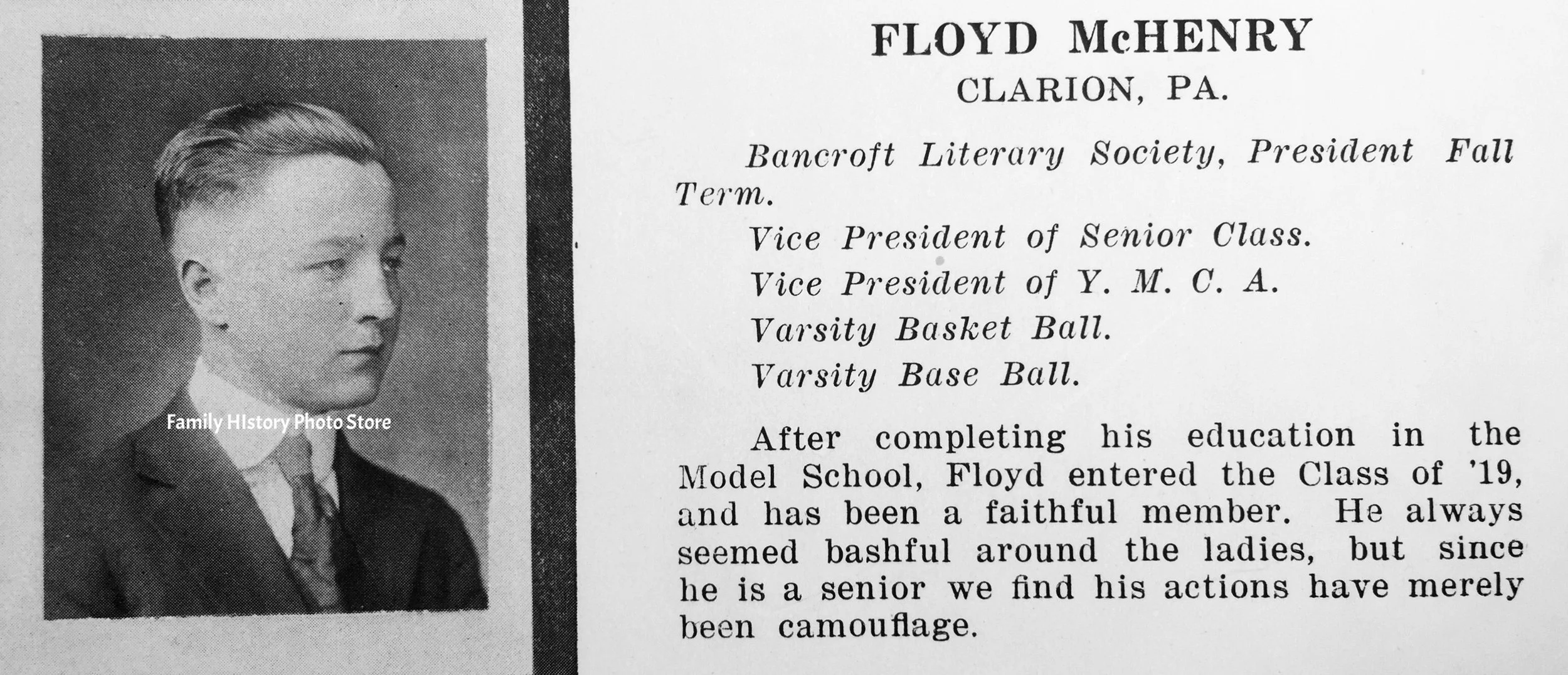 Family HIstory Photo Store

FLOYD McHENRY
CLARION, PA.

Bancroft Literary Society, President Fall Term.

Vice President of Senior Class.

Vice President of Y. M. C. A.

Varsity Basket Ball.

Varsity Base Ball.

After completing his education in the Model School, Floyd entered the Class of '19, and has been a faithful member. He always seemed bashful around the ladies, but since he is a senior we find his actions have merely been camouflage.